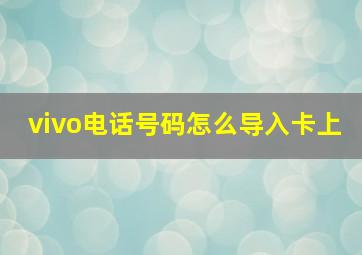 vivo电话号码怎么导入卡上